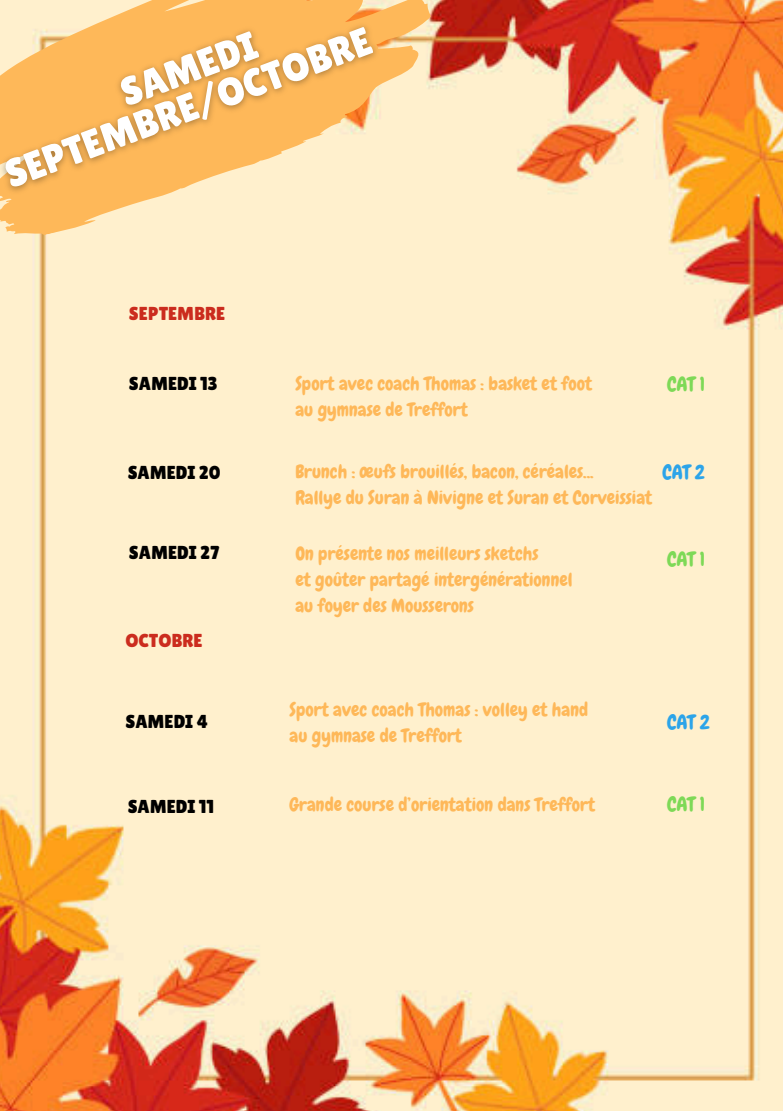 SAMEDI
SEPTEMBRE/OCTOBRE

SEPTEMBRE

SAMEDI 13 Sport avec coach Thomas : basket et foot au gymnase de Treffort CAT 1

SAMEDI 20 Brunch : œufs brouillés, bacon, céréales... Rallye du Suran à Nivigne et Suran et Corveissiat CAT 2

SAMEDI 27 On présente nos meilleurs sketchs et goûter partagé intergénérationnel au foyer des Mousserons CAT 1

OCTOBRE

SAMEDI 4 Sport avec coach Thomas : volley et hand au gymnase de Treffort CAT 2

SAMEDI 11 Grande course d'orientation dans Treffort CAT 1